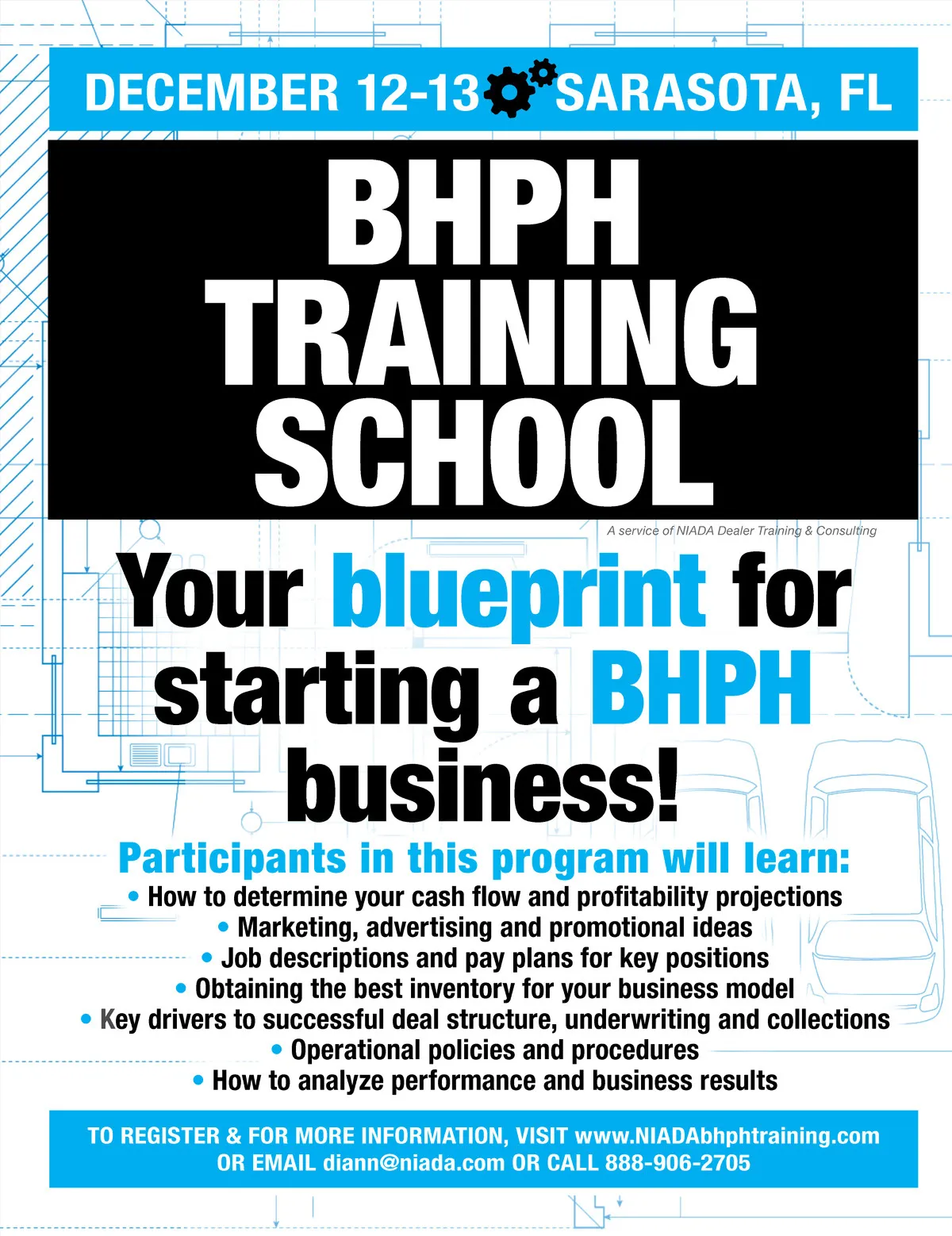 DECEMBER 12-13 SARASOTA, FL

BHPH TRAINING SCHOOL

A service of NIADA Dealer Training & Consulting

Your blueprint for starting a BHPH business!

Participants in this program will learn:

• How to determine your cash flow and profitability projections
• Marketing, advertising and promotional ideas
• Job descriptions and pay plans for key positions
• Obtaining the best inventory for your business model
• Key drivers to successful deal structure, underwriting and collections
• Operational policies and procedures
• How to analyze performance and business results

TO REGISTER & FOR MORE INFORMATION, VISIT www.NIADAbhphtraining.com OR EMAIL diann@niada.com OR CALL 888-906-2705